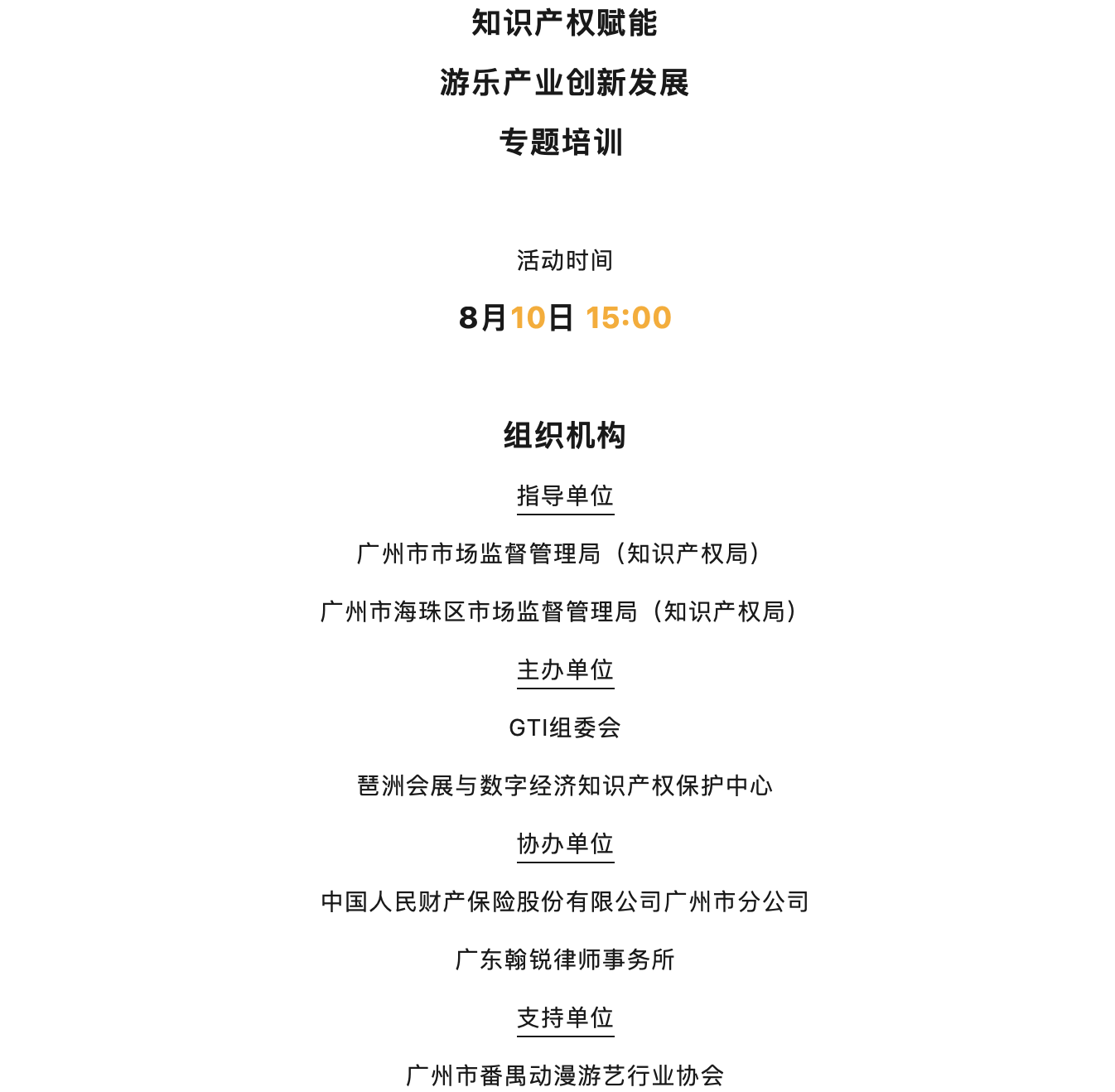 知识产权赋能

游乐产业创新发展

专题培训

活动时间

8月10日 15:00

组织机构

指导单位

广州市市场监督管理局（知识产权局）

广州市海珠区市场监督管理局（知识产权局）

主办单位

GTI组委会

琶洲会展与数字经济知识产权保护中心

协办单位

中国人民财产保险股份有限公司广州市分公司

广东翰锐律师事务所

支持单位

广州市番禺动漫游艺行业协会